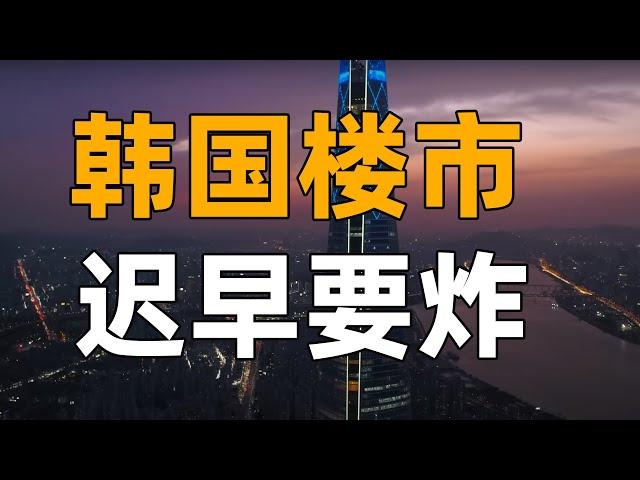 韩国楼市
迟早要炸